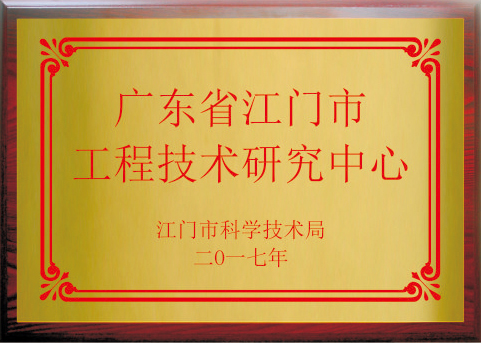 广东省江门市
工程技术研究中心

江门市科学技术局
二0一七年